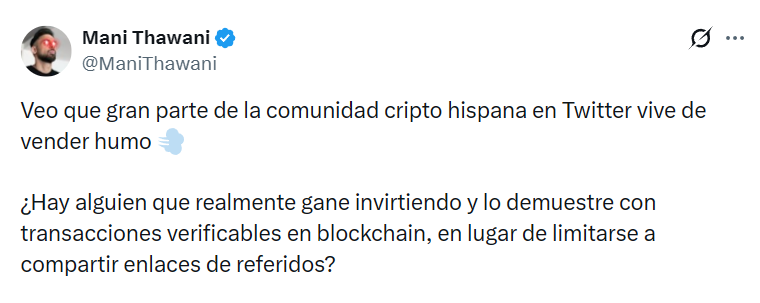 Mani Thawani
@ManiThawani

Veo que gran parte de la comunidad cripto hispana en Twitter vive de vender humo 💨

¿Hay alguien que realmente gane invirtiendo y lo demuestre con transacciones verificables en blockchain, en lugar de limitarse a compartir enlaces de referidos?